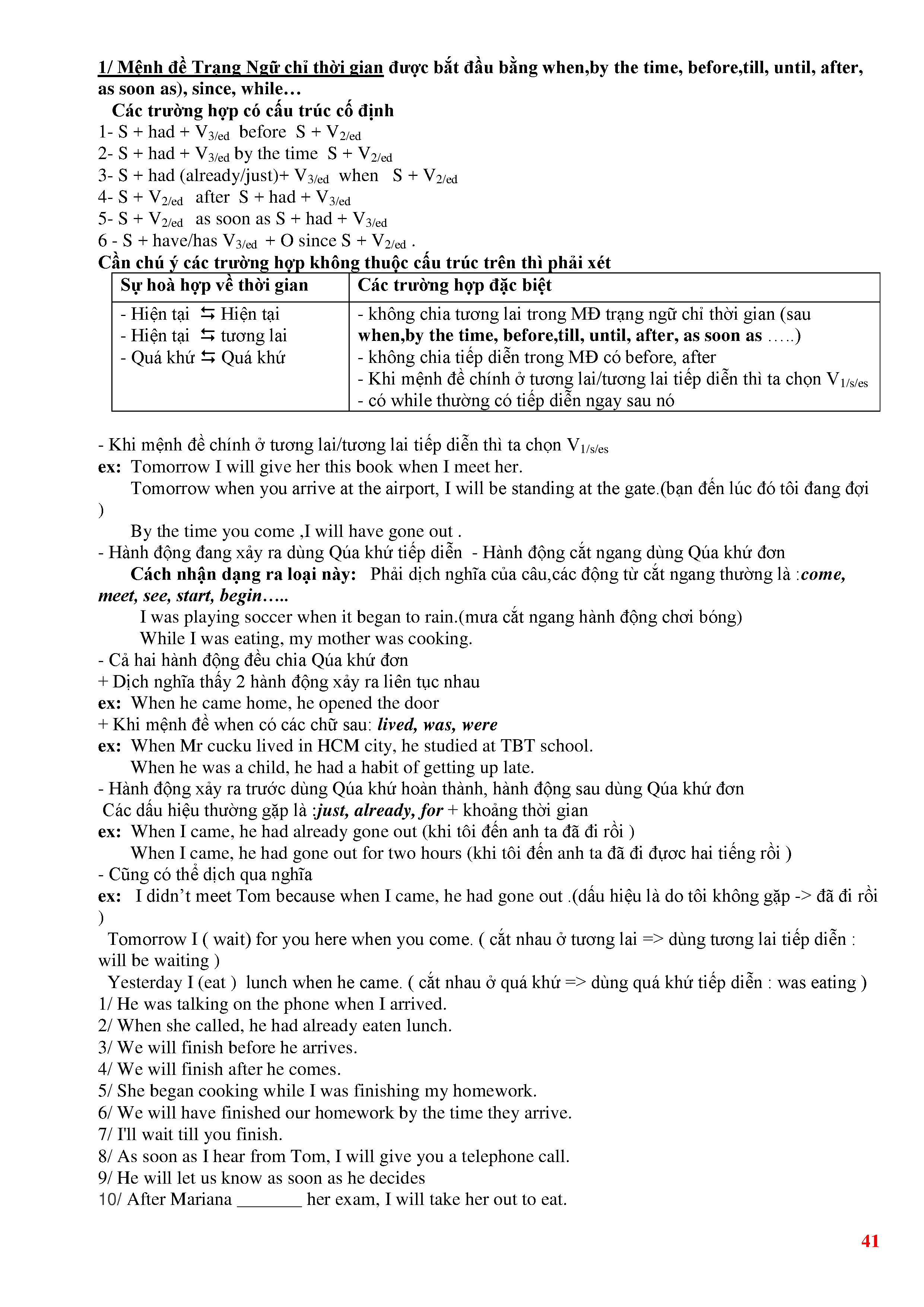 1/ Mệnh đề Trạng Ngữ chỉ thời gian được bắt đầu bằng when,by the time, before,till, until, after, as soon as), since, while…

Các trường hợp có cấu trúc cố định

1- S + had + $V_{3/ed}$ before S + $V_{2/ed}$
2- S + had + $V_{3/ed}$ by the time S + $V_{2/ed}$
3- S + had (already/just)+ $V_{3/ed}$ when S + $V_{2/ed}$
4- S + $V_{2/ed}$ after S + had + $V_{3/ed}$
5- S + $V_{2/ed}$ as soon as S + had + $V_{3/ed}$
6 - S + have/has $V_{3/ed}$ + O since S + $V_{2/ed}$ .

Cần chú ý các trường hợp không thuộc cấu trúc trên thì phải xét

| Sự hoà hợp về thời gian | Các trường hợp đặc biệt |
|---|---|
| - Hiện tại ⇆ Hiện tại<br>- Hiện tại ⇆ tương lai<br>- Quá khứ ⇆ Quá khứ | - không chia tương lai trong MĐ trạng ngữ chỉ thời gian (sau when,by the time, before,till, until, after, as soon as …..)<br>- không chia tiếp diễn trong MĐ có before, after<br>- Khi mệnh đề chính ở tương lai/tương lai tiếp diễn thì ta chọn $V_{1/s/es}$<br>- có while thường có tiếp diễn ngay sau nó |

- Khi mệnh đề chính ở tương lai/tương lai tiếp diễn thì ta chọn $V_{1/s/es}$
ex: Tomorrow I will give her this book when I meet her.
Tomorrow when you arrive at the airport, I will be standing at the gate.(bạn đến lúc đó tôi đang đợi )
By the time you come ,I will have gone out .
- Hành động đang xảy ra dùng Qúa khứ tiếp diễn - Hành động cắt ngang dùng Qúa khứ đơn
Cách nhận dạng ra loại này: Phải dịch nghĩa của câu,các động từ cắt ngang thường là :come, meet, see, start, begin…..
I was playing soccer when it began to rain.(mưa cắt ngang hành động chơi bóng)
While I was eating, my mother was cooking.
- Cả hai hành động đều chia Qúa khứ đơn
+ Dịch nghĩa thấy 2 hành động xảy ra liên tục nhau
ex: When he came home, he opened the door
+ Khi mệnh đề when có các chữ sau: lived, was, were
ex: When Mr cucku lived in HCM city, he studied at TBT school.
When he was a child, he had a habit of getting up late.
- Hành động xảy ra trước dùng Qúa khứ hoàn thành, hành động sau dùng Qúa khứ đơn
Các dấu hiệu thường gặp là :just, already, for + khoảng thời gian
ex: When I came, he had already gone out (khi tôi đến anh ta đã đi rồi )
When I came, he had gone out for two hours (khi tôi đến anh ta đã đi được hai tiếng rồi )
- Cũng có thể dịch qua nghĩa
ex: I didn't meet Tom because when I came, he had gone out .(dấu hiệu là do tôi không gặp -> đã đi rồi )
Tomorrow I ( wait) for you here when you come. ( cắt nhau ở tương lai => dùng tương lai tiếp diễn : will be waiting )
Yesterday I (eat ) lunch when he came. ( cắt nhau ở quá khứ => dùng quá khứ tiếp diễn : was eating )
1/ He was talking on the phone when I arrived.
2/ When she called, he had already eaten lunch.
3/ We will finish before he arrives.
4/ We will finish after he comes.
5/ She began cooking while I was finishing my homework.
6/ We will have finished our homework by the time they arrive.
7/ I'll wait till you finish.
8/ As soon as I hear from Tom, I will give you a telephone call.
9/ He will let us know as soon as he decides
10/ After Mariana _______ her exam, I will take her out to eat.

41